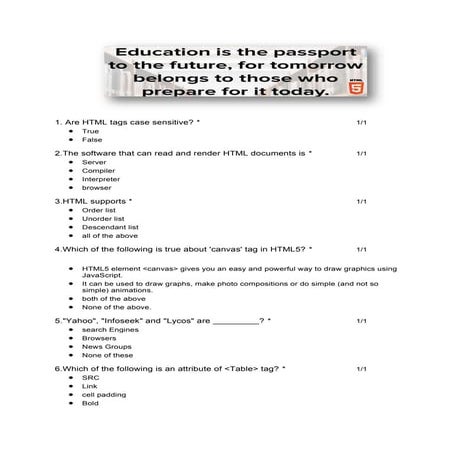 Education is the passport to the future, for tomorrow belongs to those who prepare for it today.

HTML
5

1. Are HTML tags case sensitive? * 1/1
- True
- False

2.The software that can read and render HTML documents is * 1/1
- Server
- Compiler
- Interpreter
- browser

3.HTML supports * 1/1
- Order list
- Unorder list
- Descendant list
- all of the above

4.Which of the following is true about 'canvas' tag in HTML5? * 1/1
- HTML5 element <canvas> gives you an easy and powerful way to draw graphics using JavaScript.
- It can be used to draw graphs, make photo compositions or do simple (and not so simple) animations.
- both of the above
- None of the above.

5."Yahoo", "Infoseek" and "Lycos" are _________? * 1/1
- search Engines
- Browsers
- News Groups
- None of these

6.Which of the following is an attribute of <Table> tag? * 1/1
- SRC
- Link
- cell padding
- Bold